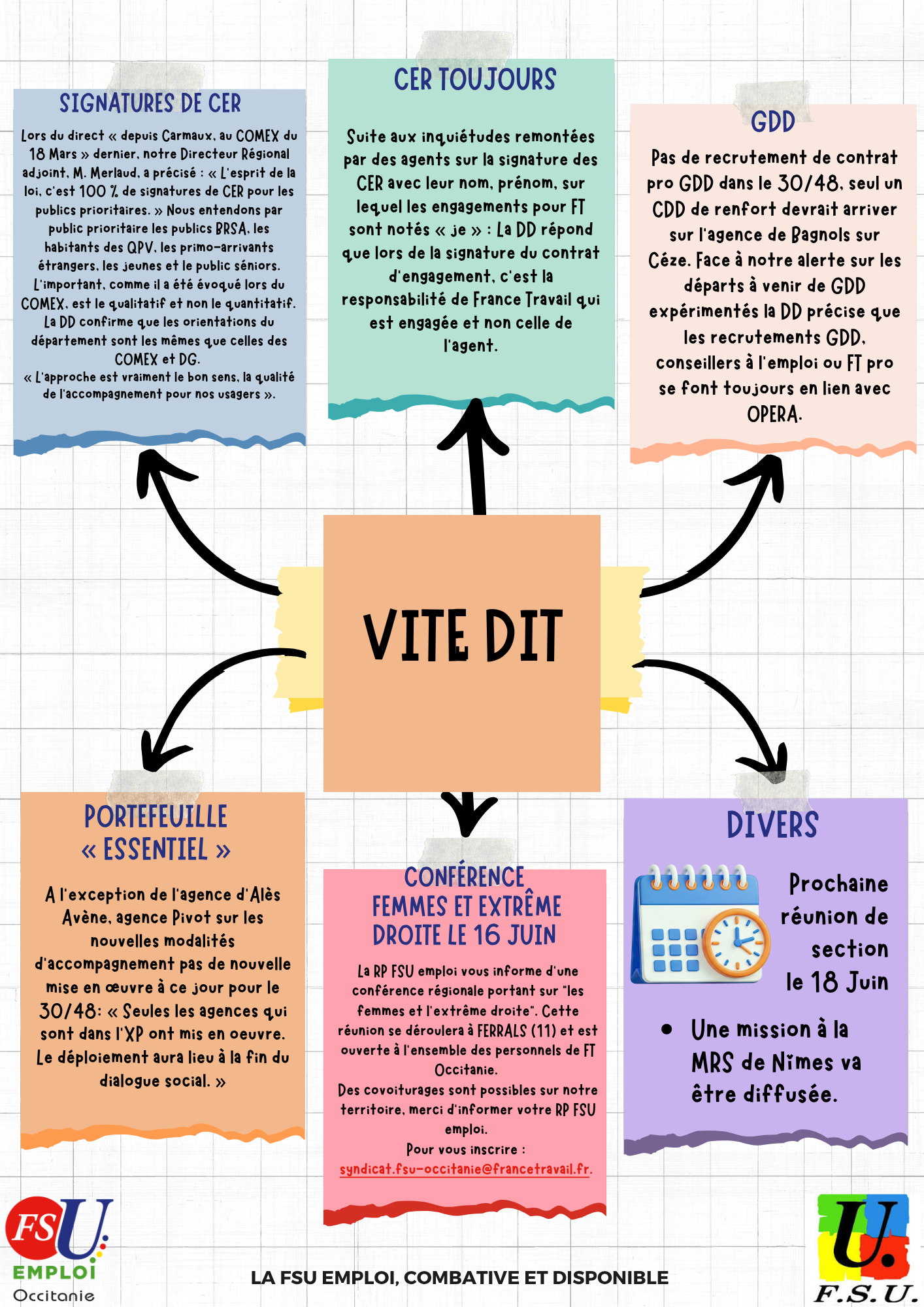 SIGNATURES DE CER

Lors du direct « depuis Carmaux, au COMEX du 18 Mars » dernier, notre Directeur Régional adjoint, M. Merlaud, a précisé : « L'esprit de la loi, c'est 100 % de signatures de CER pour les publics prioritaires. » Nous entendons par public prioritaire les publics BRSA, les habitants des QPV, les primo-arrivants étrangers, les jeunes et le public séniors. L'important, comme il a été évoqué lors du COMEX, est le qualitatif et non le quantitatif. La DD confirme que les orientations du département sont les mêmes que celles des COMEX et DG.
« L'approche est vraiment le bon sens, la qualité de l'accompagnement pour nos usagers ».

CER TOUJOURS

Suite aux inquiétudes remontées par des agents sur la signature des CER avec leur nom, prénom, sur lequel les engagements pour FT sont notés « je » : La DD répond que lors de la signature du contrat d'engagement, c'est la responsabilité de France Travail qui est engagée et non celle de l'agent.

GDD

Pas de recrutement de contrat pro GDD dans le 30/48, seul un CDD de renfort devrait arriver sur l'agence de Bagnols sur Céze. Face à notre alerte sur les départs à venir de GDD expérimentés la DD précise que les recrutements GDD, conseillers à l'emploi ou FT pro se font toujours en lien avec OPERA.

VITE DIT

PORTEFEUILLE « ESSENTIEL »

A l'exception de l'agence d'Alès Avène, agence Pivot sur les nouvelles modalités d'accompagnement pas de nouvelle mise en œuvre à ce jour pour le 30/48: « Seules les agences qui sont dans l'XP ont mis en oeuvre. Le déploiement aura lieu à la fin du dialogue social. »

CONFÉRENCE FEMMES ET EXTRÊME DROITE LE 16 JUIN

La RP FSU emploi vous informe d'une conférence régionale portant sur "les femmes et l'extrême droite". Cette réunion se déroulera à FERRALS (11) et est ouverte à l'ensemble des personnels de FT Occitanie.
Des covoiturages sont possibles sur notre territoire, merci d'informer votre RP FSU emploi.
Pour vous inscrire :
syndicat.fsu-occitanie@francetravail.fr.

DIVERS

Prochaine réunion de section le 18 Juin

• Une mission à la MRS de Nîmes va être diffusée.

FSU EMPLOI Occitanie

LA FSU EMPLOI, COMBATIVE ET DISPONIBLE

U. F.S.U.